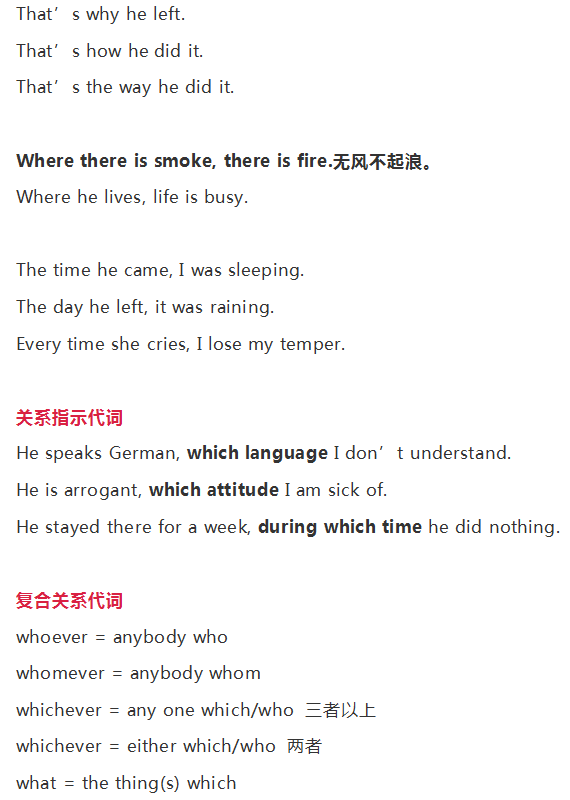 That's why he left.

That's how he did it.

That's the way he did it.

Where there is smoke, there is fire.无风不起浪。

Where he lives, life is busy.

The time he came, I was sleeping.

The day he left, it was raining.

Every time she cries, I lose my temper.

关系指示代词

He speaks German, which language I don't understand.

He is arrogant, which attitude I am sick of.

He stayed there for a week, during which time he did nothing.

复合关系代词

whoever = anybody who

whomever = anybody whom

whichever = any one which/who 三者以上

whichever = either which/who 两者

what = the thing(s) which